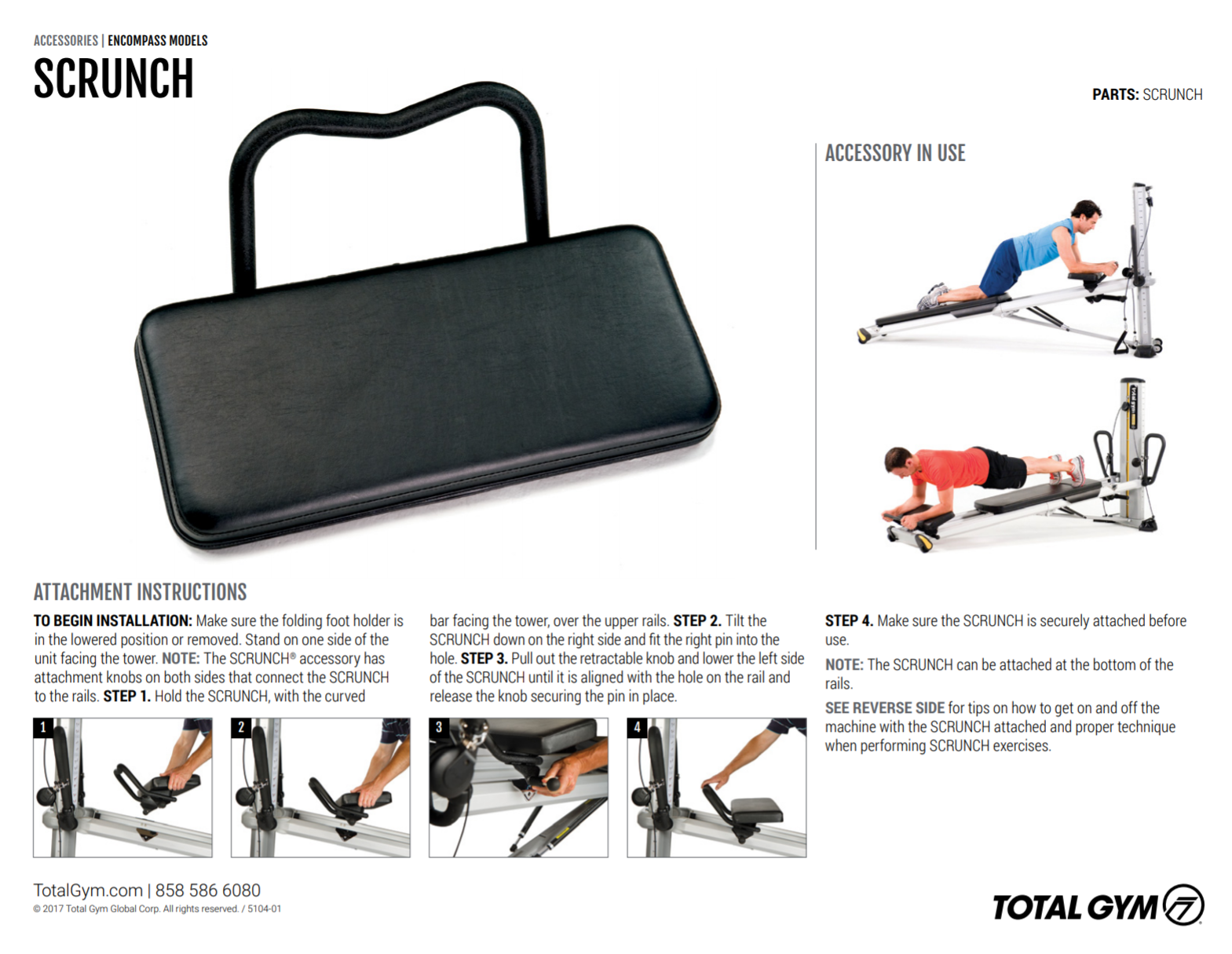 ACCESSORIES | ENCOMPASS MODELS

SCRUNCH

PARTS: SCRUNCH

ACCESSORY IN USE

ATTACHMENT INSTRUCTIONS

TO BEGIN INSTALLATION: Make sure the folding foot holder is in the lowered position or removed. Stand on one side of the unit facing the tower. NOTE: The SCRUNCH® accessory has attachment knobs on both sides that connect the SCRUNCH to the rails. STEP 1. Hold the SCRUNCH, with the curved bar facing the tower, over the upper rails. STEP 2. Tilt the SCRUNCH down on the right side and fit the right pin into the hole. STEP 3. Pull out the retractable knob and lower the left side of the SCRUNCH until it is aligned with the hole on the rail and release the knob securing the pin in place.

STEP 4. Make sure the SCRUNCH is securely attached before use.

NOTE: The SCRUNCH can be attached at the bottom of the rails.

SEE REVERSE SIDE for tips on how to get on and off the machine with the SCRUNCH attached and proper technique when performing SCRUNCH exercises.

1

2

3

4

TotalGym.com | 858 586 6080
© 2017 Total Gym Global Corp. All rights reserved. / 5104-01

TOTAL GYM